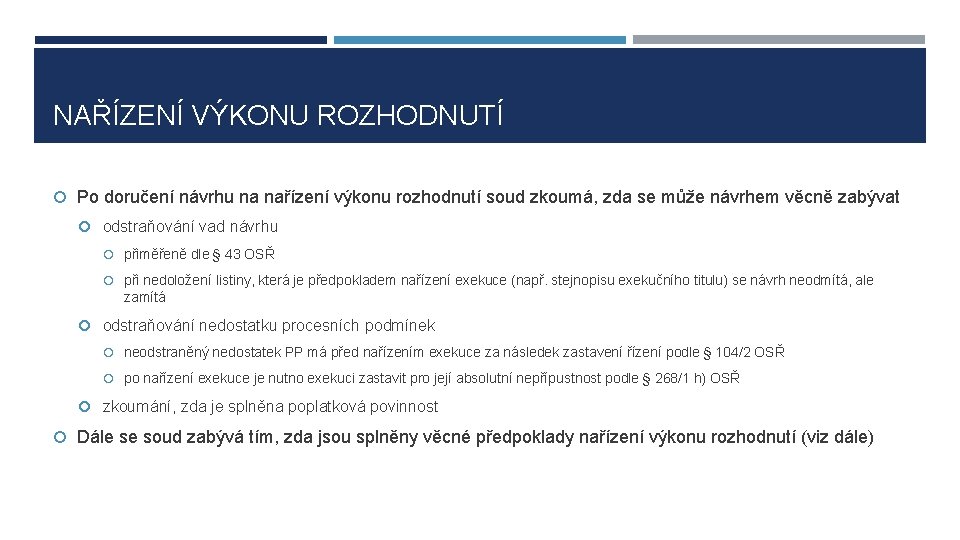 NAŘÍZENÍ VÝKONU ROZHODNUTÍ

Po doručení návrhu na nařízení výkonu rozhodnutí soud zkoumá, zda se může návrhem věcně zabývat

odstraňování vad návrhu

přiměřeně dle § 43 OSŘ

při nedoložení listiny, která je předpokladem nařízení exekuce (např. stejnopisu exekučního titulu) se návrh neodmítá, ale zamítá

odstraňování nedostatku procesních podmínek

neodstraněný nedostatek PP má před nařízením exekuce za následek zastavení řízení podle § 104/2 OSŘ

po nařízení exekuce je nutno exekuci zastavit pro její absolutní nepřípustnost podle § 268/1 h) OSŘ

zkoumání, zda je splněna poplatková povinnost

Dále se soud zabývá tím, zda jsou splněny věcné předpoklady nařízení výkonu rozhodnutí (viz dále)